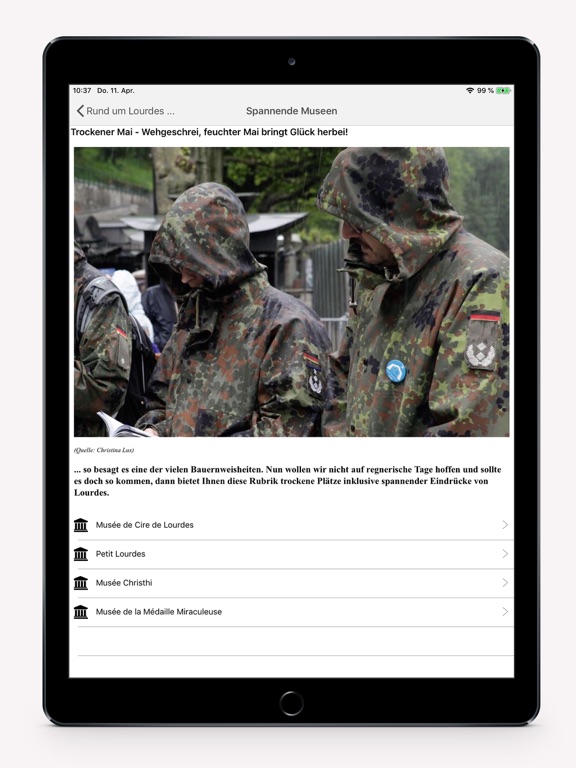 10:37 Do. 11. Apr.

99 %

Rund um Lourdes ...

Spannende Museen

Trockener Mai - Wehgeschrei, feuchter Mai bringt Glück herbei!

(Quelle: Christina Lux)

... so besagt es eine der vielen Bauernweisheiten. Nun wollen wir nicht auf regnerische Tage hoffen und sollte es doch so kommen, dann bietet Ihnen diese Rubrik trockene Plätze inklusive spannender Eindrücke von Lourdes.

Musée de Cire de Lourdes

Petit Lourdes

Musée Christhi

Musée de la Médaille Miraculeuse